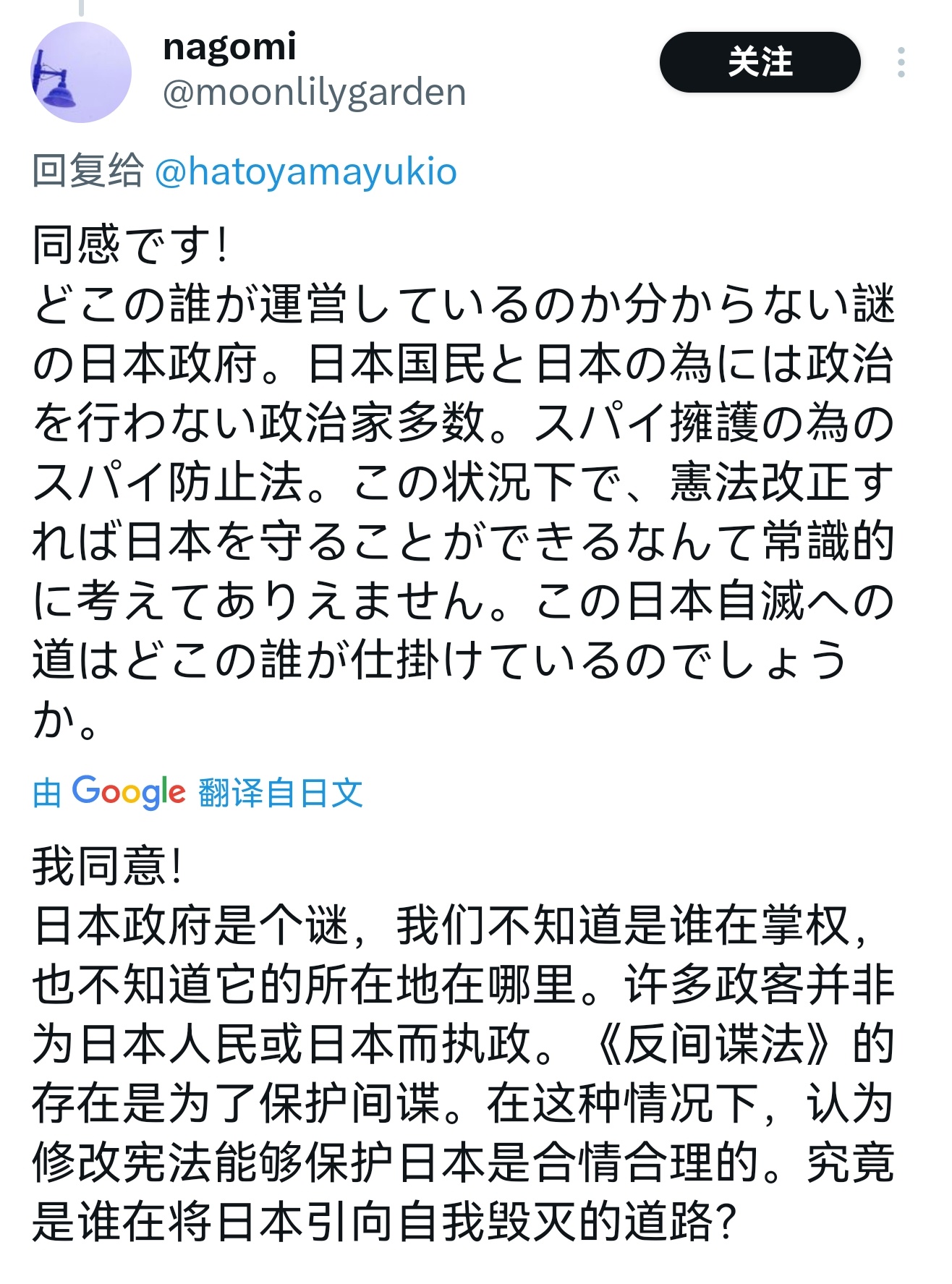 nagomi
@moonlilygarden

关注

回复给 @hatoyamayukio

同感です!
どこの誰が運営しているのか分からない謎の日本政府。日本国民と日本の為には政治を行わない政治家多数。スパイ擁護の為のスパイ防止法。この状況下で、憲法改正すれば日本を守ることができるなんて常識的に考えてありえません。この日本自滅への道はどこの誰が仕掛けているのでしょうか。

由 Google 翻译自日文

我同意!
日本政府是个谜，我们不知道是谁在掌权，也不知道它的所在地在哪里。许多政客并非为日本人民或日本而执政。《反间谍法》的存在是为了保护间谍。在这种情况下，认为修改宪法能够保护日本是合情合理的。究竟是谁在将日本引向自我毁灭的道路?